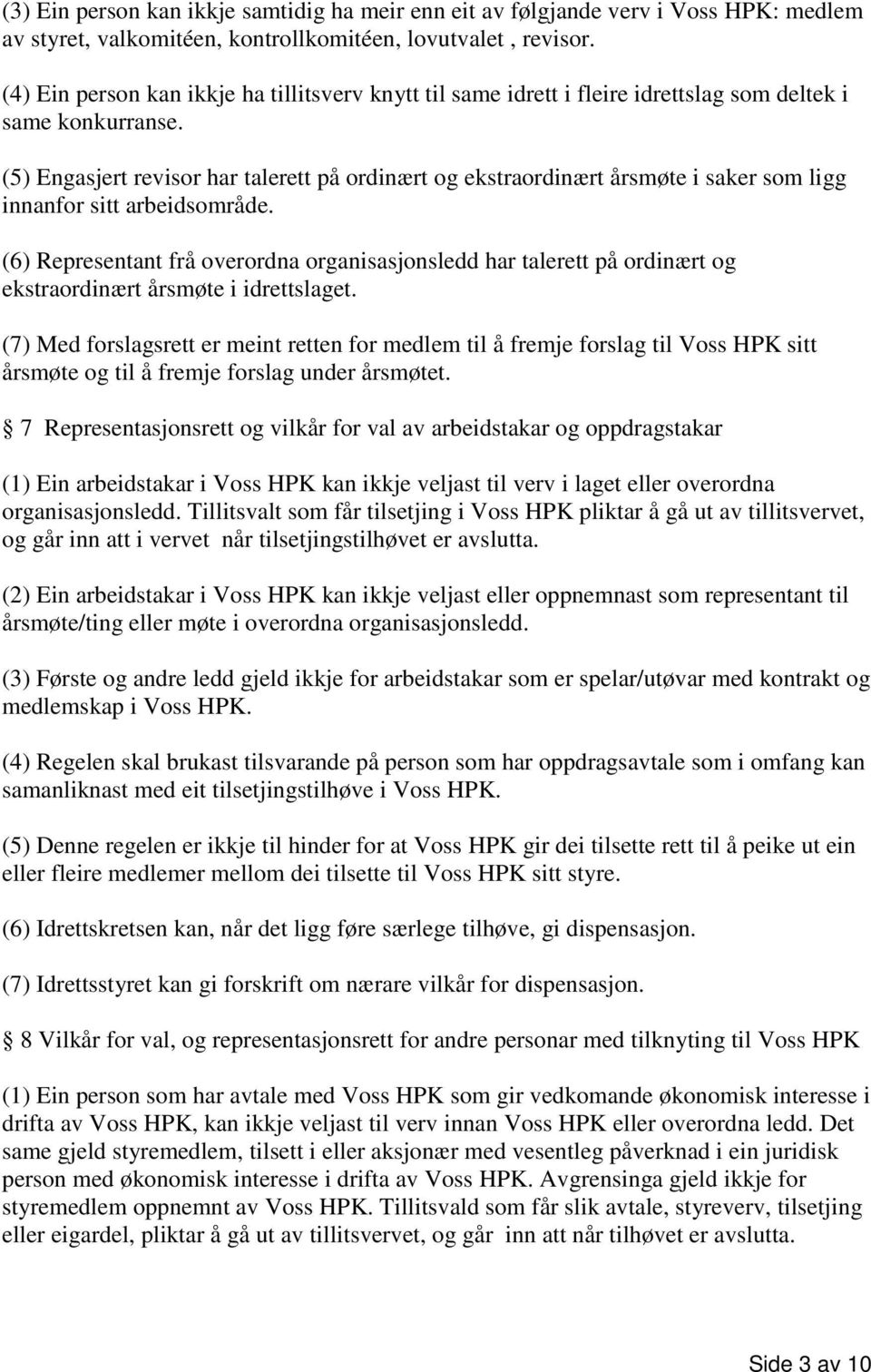 (3) Ein person kan ikkje samtidig ha meir enn eit av følgjande verv i Voss HPK: medlem av styret, valkomitéen, kontrollkomitéen, lovutvalet , revisor.

(4) Ein person kan ikkje ha tillitsverv knytt til same idrett i fleire idrettslag som deltek i same konkurranse.

(5) Engasjert revisor har talerett på ordinært og ekstraordinært årsmøte i saker som ligg innanfor sitt arbeidsområde.

(6) Representant frå overordna organisasjonsledd har talerett på ordinært og ekstraordinært årsmøte i idrettslaget.

(7) Med forslagsrett er meint retten for medlem til å fremje forslag til Voss HPK sitt årsmøte og til å fremje forslag under årsmøtet.

 7 Representasjonsrett og vilkår for val av arbeidstakar og oppdragstakar

(1) Ein arbeidstakar i Voss HPK kan ikkje veljast til verv i laget eller overordna organisasjonsledd. Tillitsvalt som får tilsetjing i Voss HPK pliktar å gå ut av tillitsvervet, og går inn att i vervet når tilsetjingstilhøvet er avslutta.

(2) Ein arbeidstakar i Voss HPK kan ikkje veljast eller oppnemnast som representant til årsmøte/ting eller møte i overordna organisasjonsledd.

(3) Første og andre ledd gjeld ikkje for arbeidstakar som er spelar/utøvar med kontrakt og medlemskap i Voss HPK.

(4) Regelen skal brukast tilsvarande på person som har oppdragsavtale som i omfang kan samanliknast med eit tilsetjingstilhøve i Voss HPK.

(5) Denne regelen er ikkje til hinder for at Voss HPK gir dei tilsette rett til å peike ut ein eller fleire medlemer mellom dei tilsette til Voss HPK sitt styre.

(6) Idrettskretsen kan, når det ligg føre særlege tilhøve, gi dispensasjon.

(7) Idrettsstyret kan gi forskrift om nærare vilkår for dispensasjon.

 8 Vilkår for val, og representasjonsrett for andre personar med tilknyting til Voss HPK

(1) Ein person som har avtale med Voss HPK som gir vedkomande økonomisk interesse i drifta av Voss HPK, kan ikkje veljast til verv innan Voss HPK eller overordna ledd. Det same gjeld styremedlem, tilsett i eller aksjonær med vesentleg påverknad i ein juridisk person med økonomisk interesse i drifta av Voss HPK. Avgrensinga gjeld ikkje for styremedlem oppnemnt av Voss HPK. Tillitsvald som får slik avtale, styreverv, tilsetjing eller eigardel, pliktar å gå ut av tillitsvervet, og går inn att når tilhøvet er avslutta.

Side 3 av 10